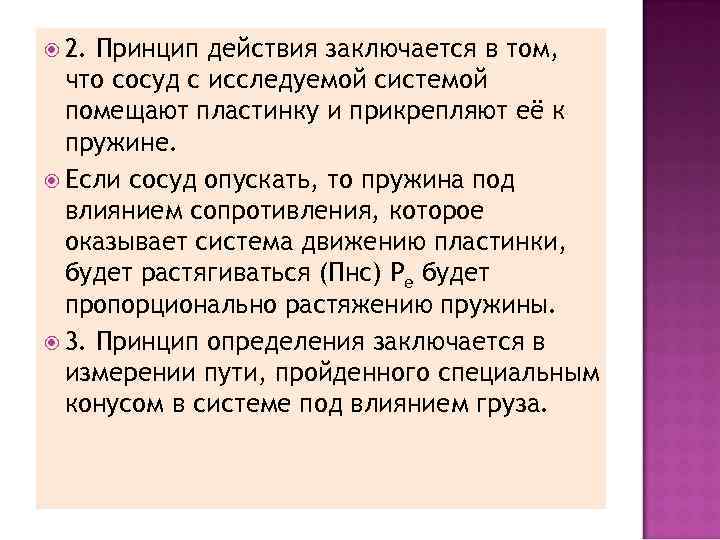 2. Принцип действия заключается в том, что сосуд с исследуемой системой помещают пластинку и прикрепляют её к пружине.

Если сосуд опускать, то пружина под влиянием сопротивления, которое оказывает система движению пластинки, будет растягиваться (Пнс) $P_e$ будет пропорционально растяжению пружины.

3. Принцип определения заключается в измерении пути, пройденного специальным конусом в системе под влиянием груза.